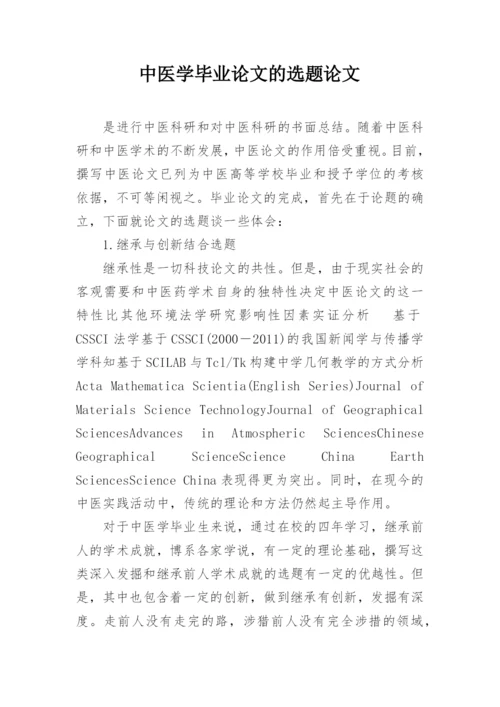 中医学毕业论文的选题论文

是进行中医科研和对中医科研的书面总结。随着中医科研和中医学术的不断发展，中医论文的作用倍受重视。目前，撰写中医论文已列为中医高等学校毕业和授予学位的考核依据，不可等闲视之。毕业论文的完成，首先在于论题的确立，下面就论文的选题谈一些体会：

1.继承与创新结合选题

继承性是一切科技论文的共性。但是，由于现实社会的客观需要和中医药学术自身的独特性决定中医论文的这一特性比其他环境法学研究影响性因素实证分析　基于CSSCI 法学基于 CSSCI(2000－2011)的我国新闻学与传播学学科知基于 SCILAB 与 Tcl/Tk 构建中学几何教学的方式分析 Acta Mathematica Scientia(English Series)Journal of Materials Science TechnologyJournal of Geographical SciencesAdvances in Atmospheric SciencesChinese Geographical ScienceScience China Earth SciencesScience China 表现得更为突出。同时，在现今的中医实践活动中，传统的理论和方法仍然起主导作用。

对于中医学毕业生来说，通过在校的四年学习，继承前人的学术成就，博系各家学说，有一定的理论基础，撰写这类深入发掘和继承前人学术成就的选题有一定的优越性。但是，其中也包含着一定的创新，做到继承有创新，发掘有深度。走前人没有走完的路，涉猎前人没有完全涉措的领域，